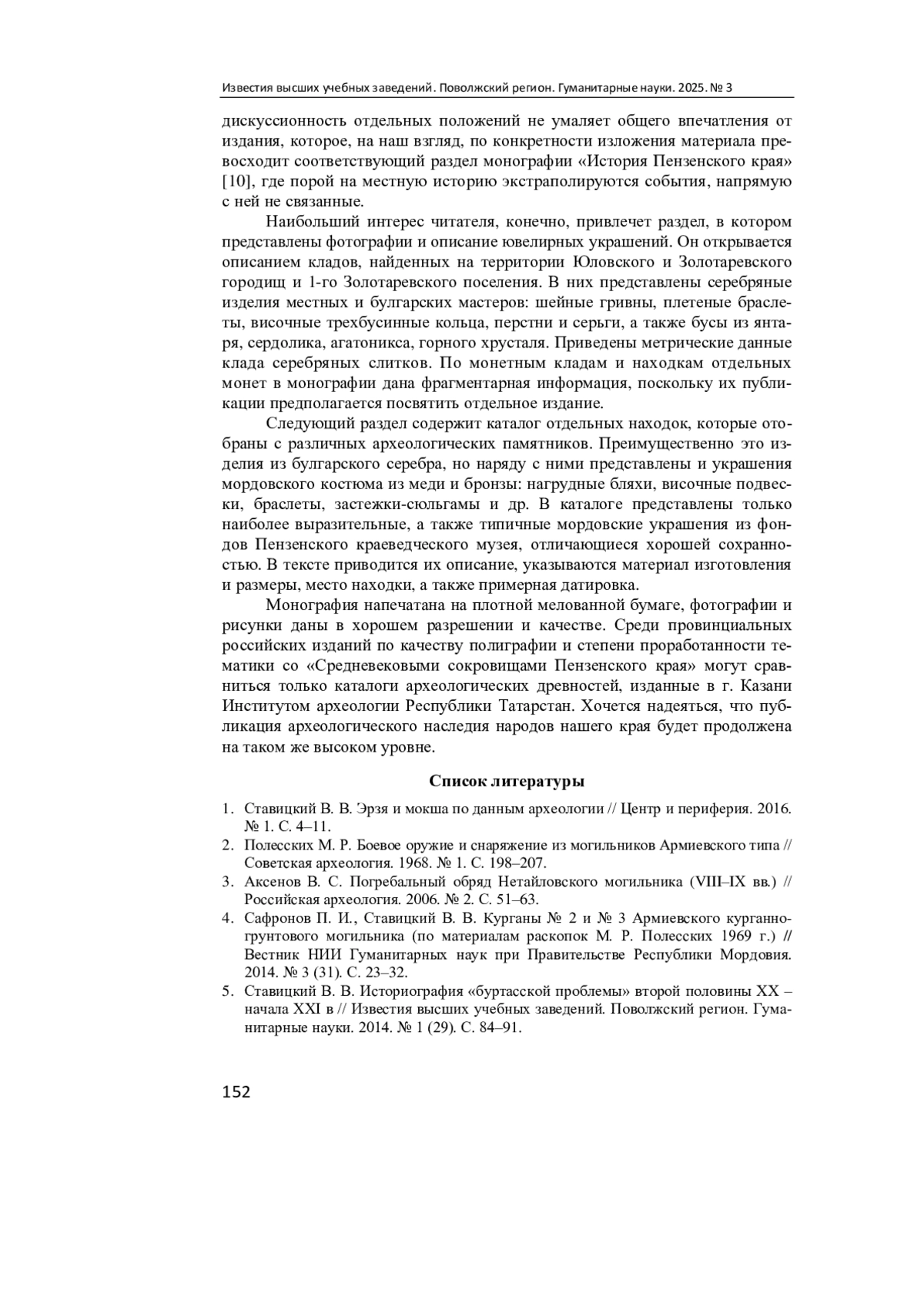 Известия высших учебных заведений. Поволжский регион. Гуманитарные науки. 2025. № 3

дискуссионность отдельных положений не умаляет общего впечатления от издания, которое, на наш взгляд, по конкретности изложения материала превосходит соответствующий раздел монографии «История Пензенского края» [10], где порой на местную историю экстраполируются события, напрямую с ней не связанные.

Наибольший интерес читателя, конечно, привлечет раздел, в котором представлены фотографии и описание ювелирных украшений. Он открывается описанием кладов, найденных на территории Юловского и Золотаревского городищ и 1-го Золотаревского поселения. В них представлены серебряные изделия местных и булгарских мастеров: шейные гривны, плетеные браслеты, височные трехбусинные кольца, перстни и серьги, а также бусы из янтаря, сердолика, агатоникса, горного хрусталя. Приведены метрические данные клада серебряных слитков. По монетным кладам и находкам отдельных монет в монографии дана фрагментарная информация, поскольку их публикации предполагается посвятить отдельное издание.

Следующий раздел содержит каталог отдельных находок, которые отобраны с различных археологических памятников. Преимущественно это изделия из булгарского серебра, но наряду с ними представлены и украшения мордовского костюма из меди и бронзы: нагрудные бляхи, височные подвески, браслеты, застежки-сюльгамы и др. В каталоге представлены только наиболее выразительные, а также типичные мордовские украшения из фондов Пензенского краеведческого музея, отличающиеся хорошей сохранностью. В тексте приводится их описание, указываются материал изготовления и размеры, место находки, а также примерная датировка.

Монография напечатана на плотной мелованной бумаге, фотографии и рисунки даны в хорошем разрешении и качестве. Среди провинциальных российских изданий по качеству полиграфии и степени проработанности тематики со «Средневековыми сокровищами Пензенского края» могут сравниться только каталоги археологических древностей, изданные в г. Казани Институтом археологии Республики Татарстан. Хочется надеяться, что публикация археологического наследия народов нашего края будет продолжена на таком же высоком уровне.

Список литературы

1. Ставицкий В. В. Эрзя и мокша по данным археологии // Центр и периферия. 2016. № 1. С. 4–11.
2. Полесских М. Р. Боевое оружие и снаряжение из могильников Армиевского типа // Советская археология. 1968. № 1. С. 198–207.
3. Аксенов В. С. Погребальный обряд Нетайловского могильника (VIII–IX вв.) // Российская археология. 2006. № 2. С. 51–63.
4. Сафронов П. И., Ставицкий В. В. Курганы № 2 и № 3 Армиевского курганно-грунтового могильника (по материалам раскопок М. Р. Полесских 1969 г.) // Вестник НИИ Гуманитарных наук при Правительстве Республики Мордовия. 2014. № 3 (31). С. 23–32.
5. Ставицкий В. В. Историография «буртасской проблемы» второй половины XX – начала XXI в // Известия высших учебных заведений. Поволжский регион. Гуманитарные науки. 2014. № 1 (29). С. 84–91.

152